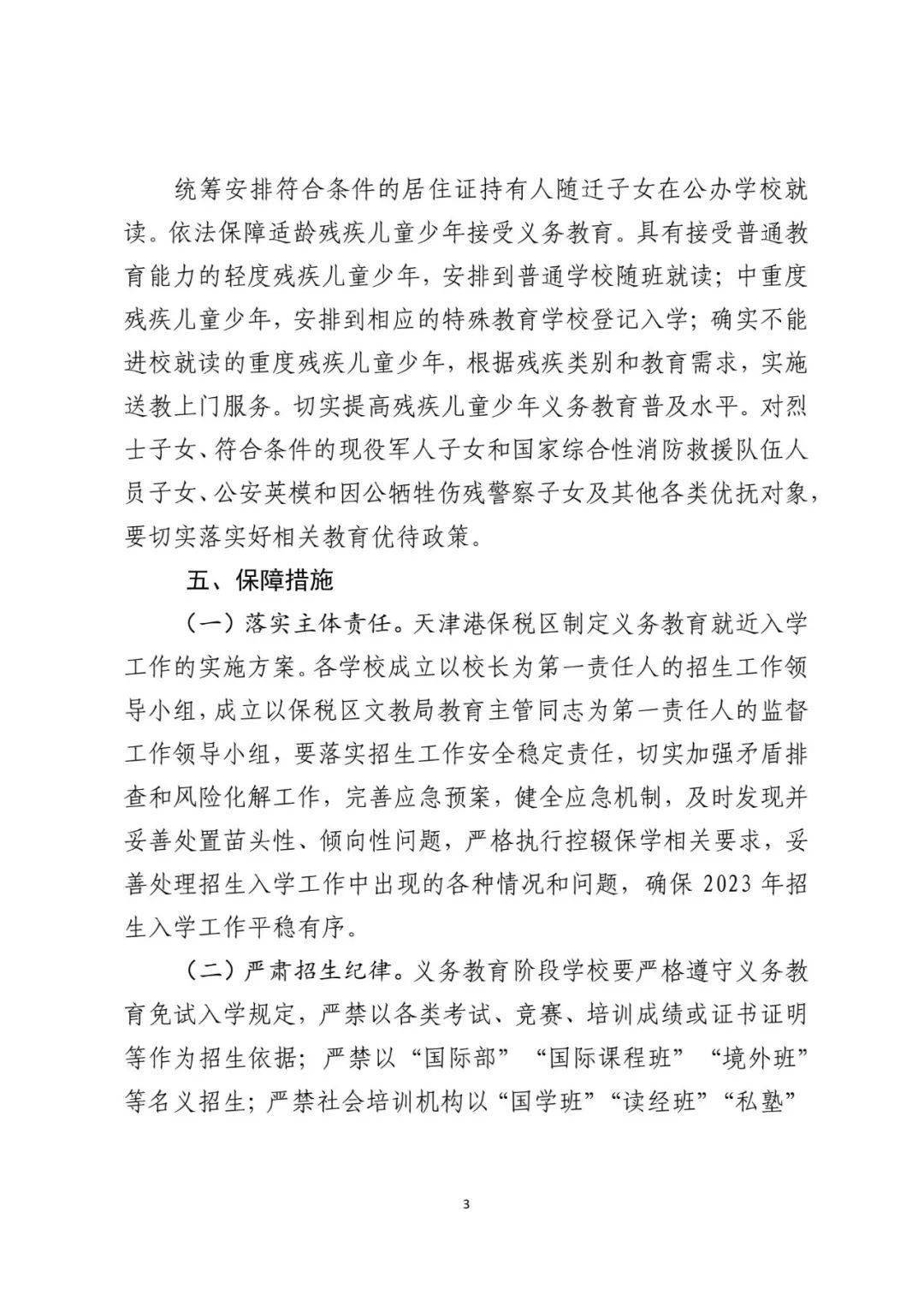 统筹安排符合条件的居住证持有人随迁子女在公办学校就读。依法保障适龄残疾儿童少年接受义务教育。具有接受普通教育能力的轻度残疾儿童少年，安排到普通学校随班就读；中重度残疾儿童少年，安排到相应的特殊教育学校登记入学；确实不能进校就读的重度残疾儿童少年，根据残疾类别和教育需求，实施送教上门服务。切实提高残疾儿童少年义务教育普及水平。对烈士子女、符合条件的现役军人子女和国家综合性消防救援队伍人员子女、公安英模和因公牺牲伤残警察子女及其他各类优抚对象，要切实落实好相关教育优待政策。

五、保障措施

（一）落实主体责任。天津港保税区制定义务教育就近入学工作的实施方案。各学校成立以校长为第一责任人的招生工作领导小组，成立以保税区文教局教育主管同志为第一责任人的监督工作领导小组，要落实招生工作安全稳定责任，切实加强矛盾排查和风险化解工作，完善应急预案，健全应急机制，及时发现并妥善处置苗头性、倾向性问题，严格执行控辍保学相关要求，妥善处理招生入学工作中出现的各种情况和问题，确保 2023 年招生入学工作平稳有序。

（二）严肃招生纪律。义务教育阶段学校要严格遵守义务教育免试入学规定，严禁以各类考试、竞赛、培训成绩或证书证明等作为招生依据；严禁以“国际部”“国际课程班”“境外班”等名义招生；严禁社会培训机构以“国学班”“读经班”“私塾”

3